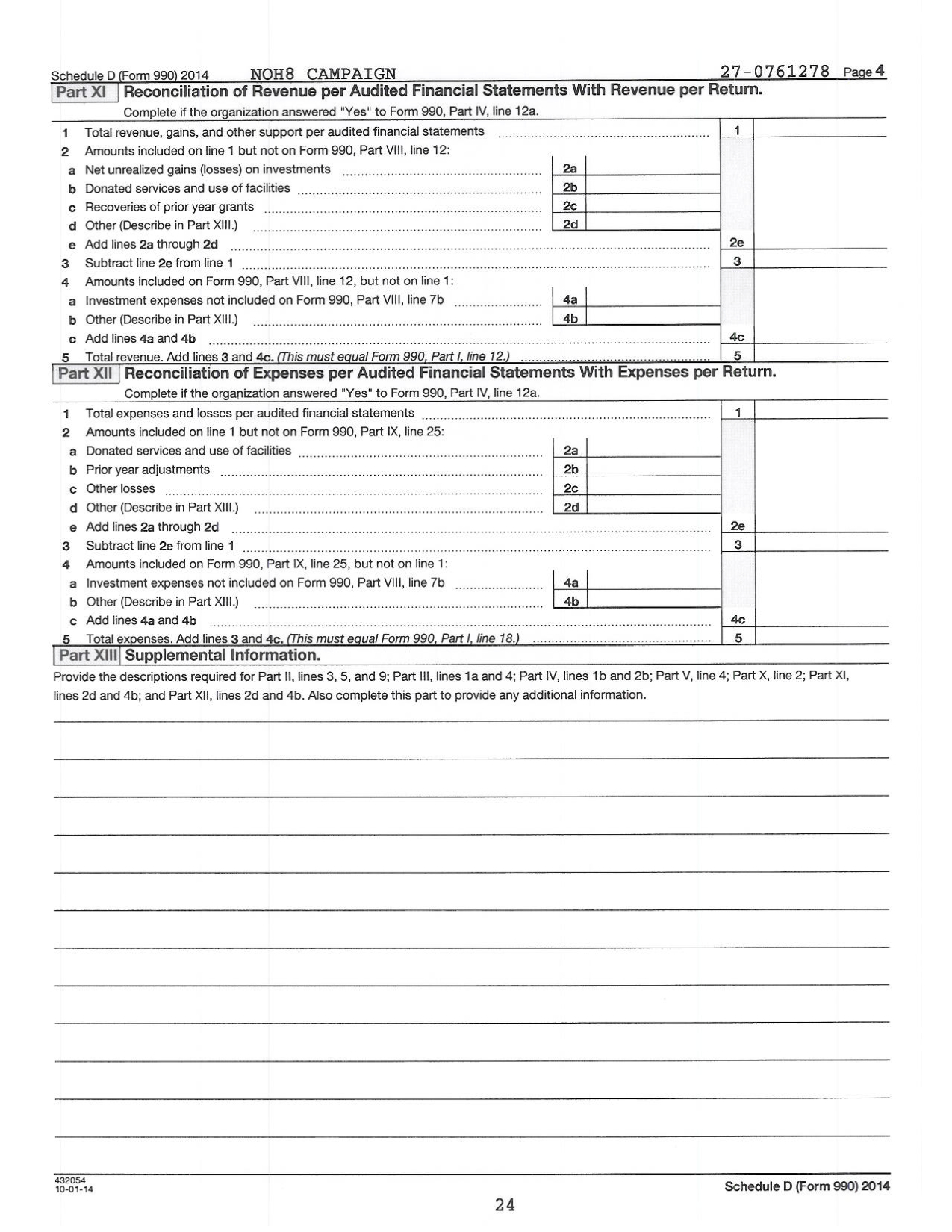 Schedule D (Form 990) 2014 NOH8 CAMPAIGN 27-0761278 Page 4

Part XI Reconciliation of Revenue per Audited Financial Statements With Revenue per Return.

Complete if the organization answered "Yes" to Form 990, Part IV, line 12a.

1 Total revenue, gains, and other support per audited financial statements 1
2 Amounts included on line 1 but not on Form 990, Part VIII, line 12:
a Net unrealized gains (losses) on investments 2a
b Donated services and use of facilities 2b
c Recoveries of prior year grants 2c
d Other (Describe in Part XIII.) 2d
e Add lines 2a through 2d 2e
3 Subtract line 2e from line 1 3
4 Amounts included on Form 990, Part VIII, line 12, but not on line 1:
a Investment expenses not included on Form 990, Part VIII, line 7b 4a
b Other (Describe in Part XIII.) 4b
c Add lines 4a and 4b 4c
5 Total revenue. Add lines 3 and 4c. (This must equal Form 990, Part I, line 12.) 5

Part XII Reconciliation of Expenses per Audited Financial Statements With Expenses per Return.

Complete if the organization answered "Yes" to Form 990, Part IV, line 12a.

1 Total expenses and losses per audited financial statements 1
2 Amounts included on line 1 but not on Form 990, Part IX, line 25:
a Donated services and use of facilities 2a
b Prior year adjustments 2b
c Other losses 2c
d Other (Describe in Part XIII.) 2d
e Add lines 2a through 2d 2e
3 Subtract line 2e from line 1 3
4 Amounts included on Form 990, Part IX, line 25, but not on line 1:
a Investment expenses not included on Form 990, Part VIII, line 7b 4a
b Other (Describe in Part XIII.) 4b
c Add lines 4a and 4b 4c
5 Total expenses. Add lines 3 and 4c. (This must equal Form 990, Part I, line 18.) 5

Part XIII Supplemental Information.

Provide the descriptions required for Part II, lines 3, 5, and 9; Part III, lines 1a and 4; Part IV, lines 1b and 2b; Part V, line 4; Part X, line 2; Part XI, lines 2d and 4b; and Part XII, lines 2d and 4b. Also complete this part to provide any additional information.

432054
10-01-14

Schedule D (Form 990) 2014

24